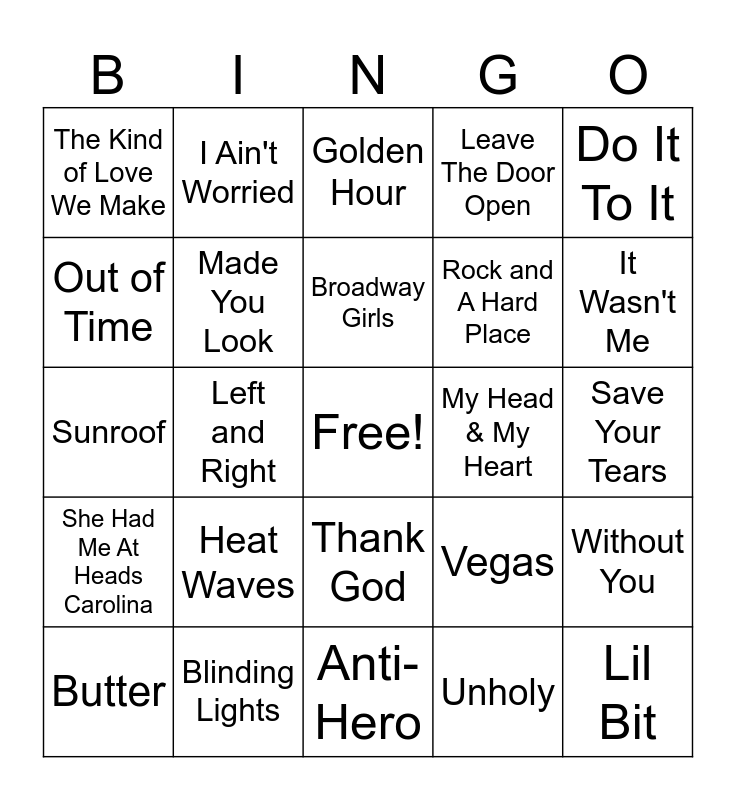 | B | I | N | G | O |
|---|---|---|---|---|
| The Kind of Love We Make | I Ain't Worried | Golden Hour | Leave The Door Open | Do It To It |
| Out of Time | Made You Look | Broadway Girls | Rock and A Hard Place | It Wasn't Me |
| Sunroof | Left and Right | Free! | My Head & My Heart | Save Your Tears |
| She Had Me At Heads Carolina | Heat Waves | Thank God | Vegas | Without You |
| Butter | Blinding Lights | Anti-Hero | Unholy | Lil Bit |